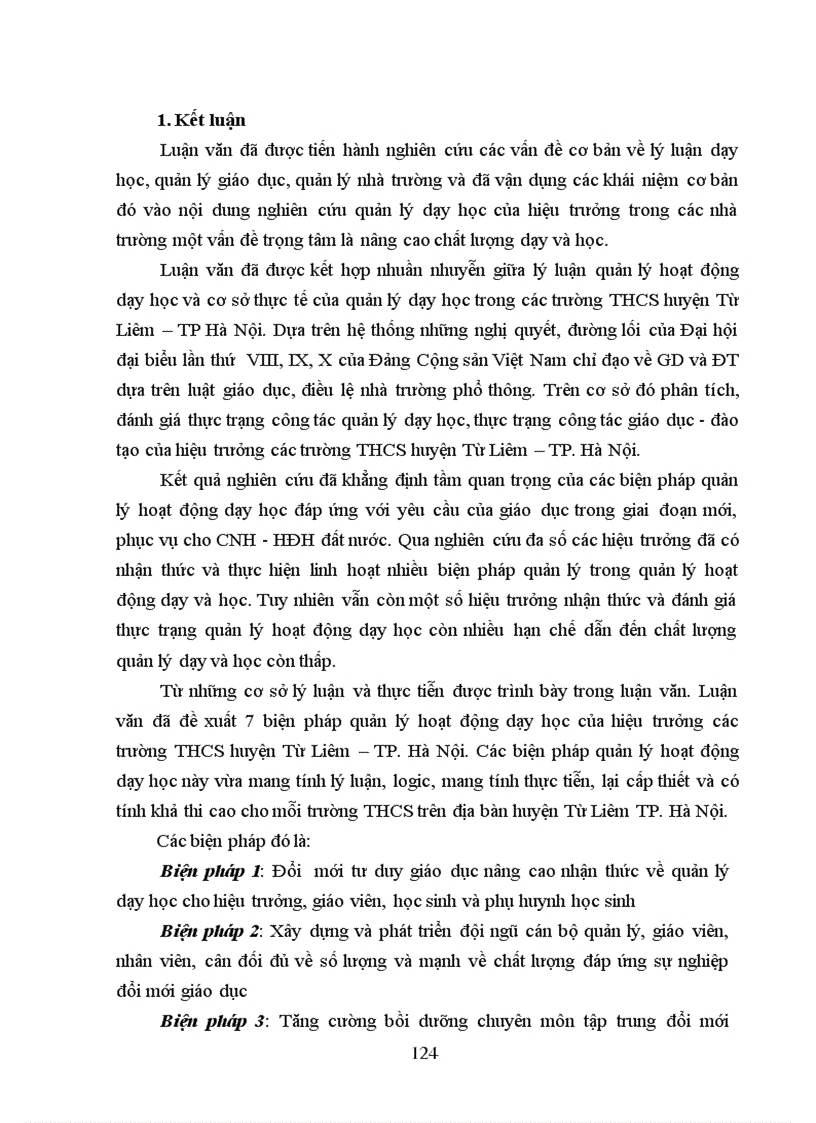 1. Kết luận

Luận văn đã được tiến hành nghiên cứu các vấn đề cơ bản về lý luận dạy học, quản lý giáo dục, quản lý nhà trường và đã vận dụng các khái niệm cơ bản đó vào nội dung nghiên cứu quản lý dạy học của hiệu trưởng trong các nhà trường một vấn đề trọng tâm là nâng cao chất lượng dạy và học.

Luận văn đã được kết hợp nhuần nhuyễn giữa lý luận quản lý hoạt động dạy học và cơ sở thực tế của quản lý dạy học trong các trường THCS huyện Từ Liêm – TP Hà Nội. Dựa trên hệ thống những nghị quyết, đường lối của Đại hội đại biểu lần thứ VIII, IX, X của Đảng Cộng sản Việt Nam chỉ đạo về GD và ĐT dựa trên luật giáo dục, điều lệ nhà trường phổ thông. Trên cơ sở đó phân tích, đánh giá thực trạng công tác quản lý dạy học, thực trạng công tác giáo dục - đào tạo của hiệu trưởng các trường THCS huyện Từ Liêm – TP. Hà Nội.

Kết quả nghiên cứu đã khẳng định tầm quan trọng của các biện pháp quản lý hoạt động dạy học đáp ứng với yêu cầu của giáo dục trong giai đoạn mới, phục vụ cho CNH - HĐH đất nước. Qua nghiên cứu đa số các hiệu trưởng đã có nhận thức và thực hiện linh hoạt nhiều biện pháp quản lý trong quản lý hoạt động dạy và học. Tuy nhiên vẫn còn một số hiệu trưởng nhận thức và đánh giá thực trạng quản lý hoạt động dạy học còn nhiều hạn chế dẫn đến chất lượng quản lý dạy và học còn thấp.

Từ những cơ sở lý luận và thực tiễn được trình bày trong luận văn. Luận văn đã đề xuất 7 biện pháp quản lý hoạt động dạy học của hiệu trưởng các trường THCS huyện Từ Liêm – TP. Hà Nội. Các biện pháp quản lý hoạt động dạy học này vừa mang tính lý luận, logic, mang tính thực tiễn, lại cấp thiết và có tính khả thi cao cho mỗi trường THCS trên địa bàn huyện Từ Liêm TP. Hà Nội.

Các biện pháp đó là:

Biện pháp 1: Đổi mới tư duy giáo dục nâng cao nhận thức về quản lý dạy học cho hiệu trưởng, giáo viên, học sinh và phụ huynh học sinh

Biện pháp 2: Xây dựng và phát triển đội ngũ cán bộ quản lý, giáo viên, nhân viên, cân đối đủ về số lượng và mạnh về chất lượng đáp ứng sự nghiệp đổi mới giáo dục

Biện pháp 3: Tăng cường bồi dưỡng chuyên môn tập trung đổi mới

124